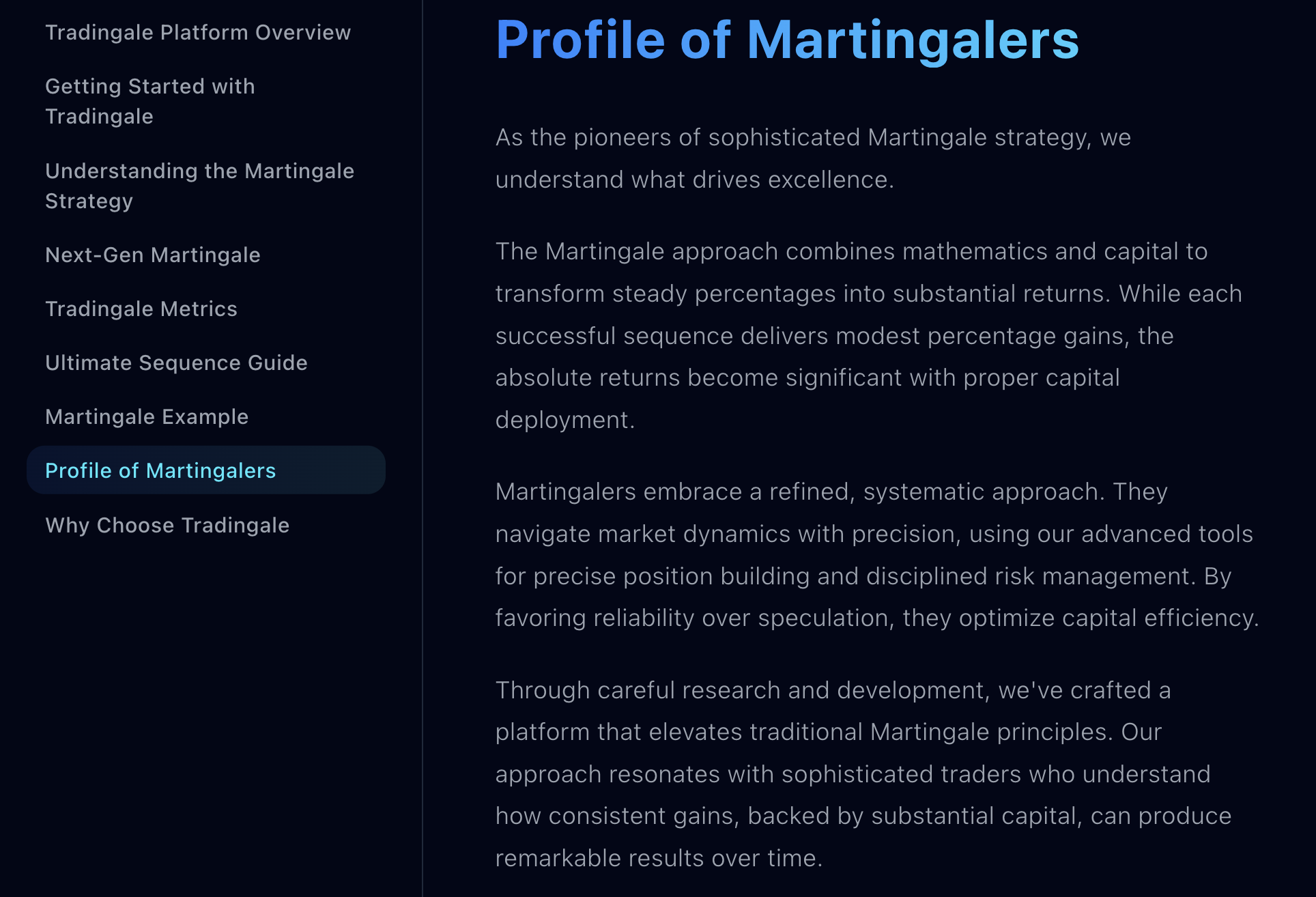 Tradingale Platform Overview

Getting Started with Tradingale

Understanding the Martingale Strategy

Next-Gen Martingale

Tradingale Metrics

Ultimate Sequence Guide

Martingale Example

Profile of Martingalers

Why Choose Tradingale

Profile of Martingalers

As the pioneers of sophisticated Martingale strategy, we understand what drives excellence.

The Martingale approach combines mathematics and capital to transform steady percentages into substantial returns. While each successful sequence delivers modest percentage gains, the absolute returns become significant with proper capital deployment.

Martingalers embrace a refined, systematic approach. They navigate market dynamics with precision, using our advanced tools for precise position building and disciplined risk management. By favoring reliability over speculation, they optimize capital efficiency.

Through careful research and development, we've crafted a platform that elevates traditional Martingale principles. Our approach resonates with sophisticated traders who understand how consistent gains, backed by substantial capital, can produce remarkable results over time.